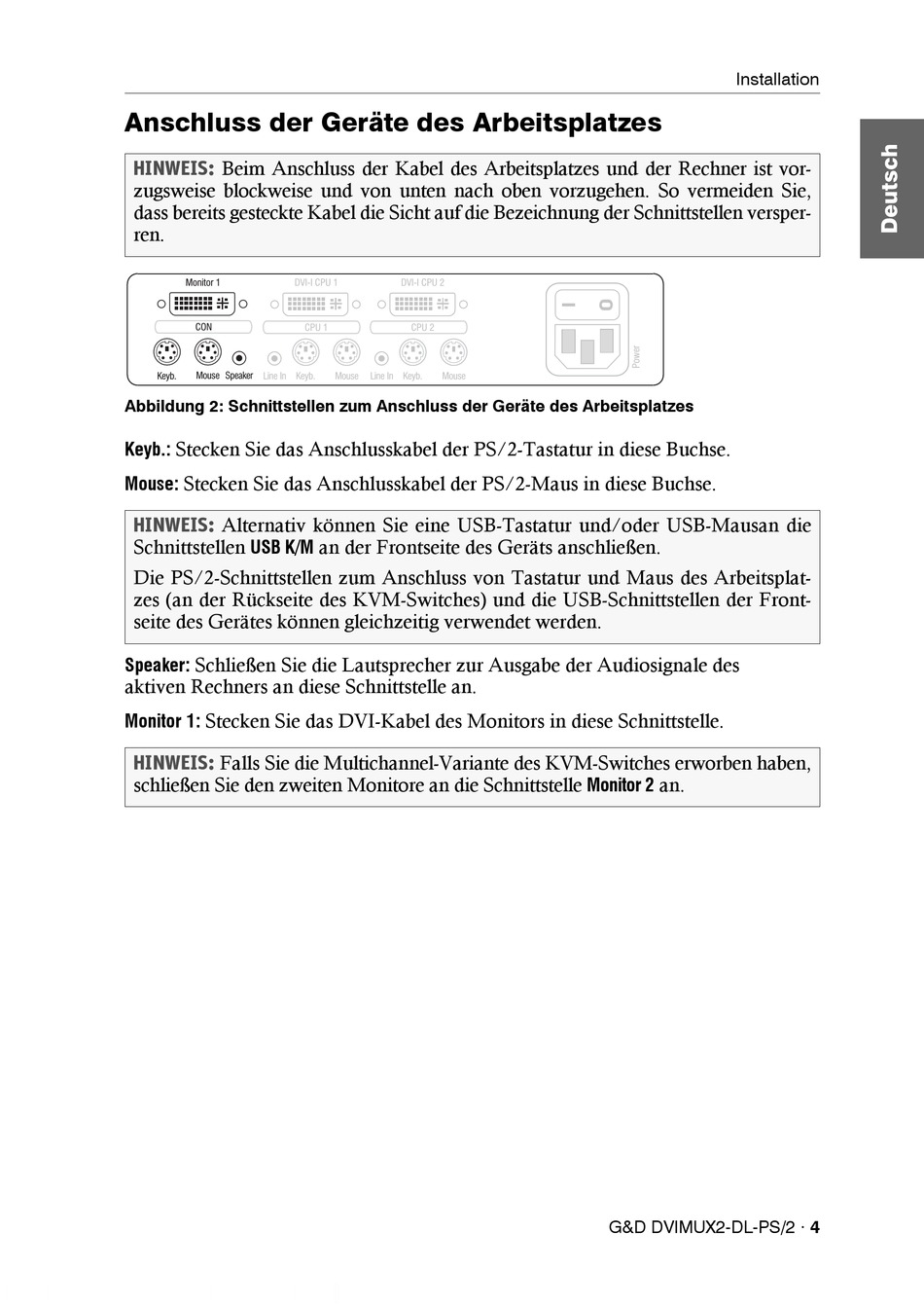 Installation

Deutsch

Anschluss der Geräte des Arbeitsplatzes

HINWEIS: Beim Anschluss der Kabel des Arbeitsplatzes und der Rechner ist vorzugsweise blockweise und von unten nach oben vorzugehen. So vermeiden Sie, dass bereits gesteckte Kabel die Sicht auf die Bezeichnung der Schnittstellen versperren.

Monitor 1 DVI-I CPU 1 DVI-I CPU 2 CON CPU 1 CPU 2 Keyb. Mouse Speaker Line In Keyb. Mouse Line In Keyb. Mouse Power

Abbildung 2: Schnittstellen zum Anschluss der Geräte des Arbeitsplatzes

Keyb.: Stecken Sie das Anschlusskabel der PS/2-Tastatur in diese Buchse.

Mouse: Stecken Sie das Anschlusskabel der PS/2-Maus in diese Buchse.

HINWEIS: Alternativ können Sie eine USB-Tastatur und/oder USB-Mausan die Schnittstellen USB K/M an der Frontseite des Geräts anschließen.

Die PS/2-Schnittstellen zum Anschluss von Tastatur und Maus des Arbeitsplatzes (an der Rückseite des KVM-Switches) und die USB-Schnittstellen der Frontseite des Gerätes können gleichzeitig verwendet werden.

Speaker: Schließen Sie die Lautsprecher zur Ausgabe der Audiosignale des aktiven Rechners an diese Schnittstelle an.

Monitor 1: Stecken Sie das DVI-Kabel des Monitors in diese Schnittstelle.

HINWEIS: Falls Sie die Multichannel-Variante des KVM-Switches erworben haben, schließen Sie den zweiten Monitore an die Schnittstelle Monitor 2 an.

G&D DVIMUX2-DL-PS/2 · 4